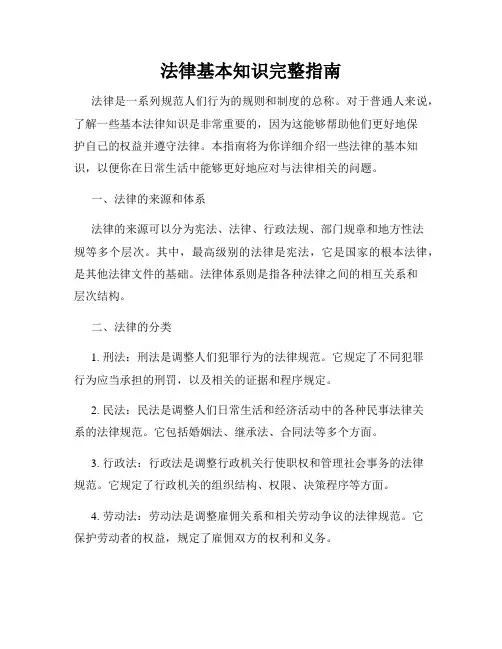 法律基本知识完整指南

法律是一系列规范人们行为的规则和制度的总称。对于普通人来说，了解一些基本法律知识是非常重要的，因为这能够帮助他们更好地保护自己的权益并遵守法律。本指南将为你详细介绍一些法律的基本知识，以便你在日常生活中能够更好地应对与法律相关的问题。

一、法律的来源和体系

法律的来源可以分为宪法、法律、行政法规、部门规章和地方性法规等多个层次。其中，最高级别的法律是宪法，它是国家的根本法律，是其他法律文件的基础。法律体系则是指各种法律之间的相互关系和层次结构。

二、法律的分类

1. 刑法：刑法是调整人们犯罪行为的法律规范。它规定了不同犯罪行为应当承担的刑罚，以及相关的证据和程序规定。

2. 民法：民法是调整人们日常生活和经济活动中的各种民事法律关系的法律规范。它包括婚姻法、继承法、合同法等多个方面。

3. 行政法：行政法是调整行政机关行使职权和管理社会事务的法律规范。它规定了行政机关的组织结构、权限、决策程序等方面。

4. 劳动法：劳动法是调整雇佣关系和相关劳动争议的法律规范。它保护劳动者的权益，规定了雇佣双方的权利和义务。